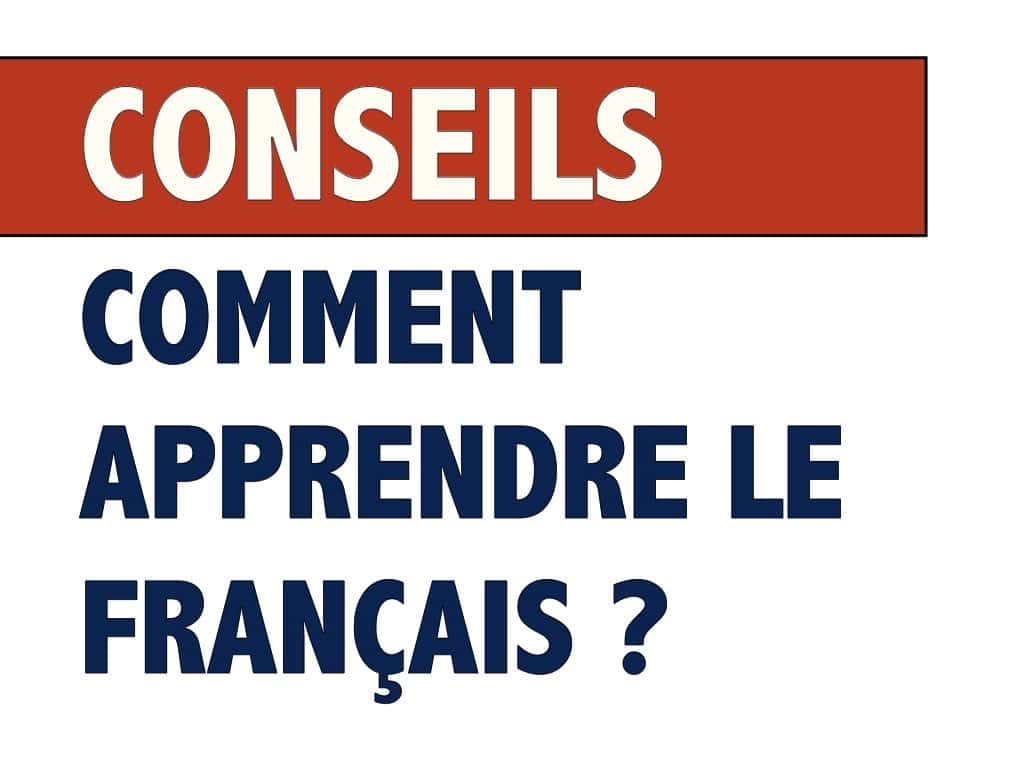 CONSEILS

COMMENT APPRENDRE LE FRANÇAIS ?